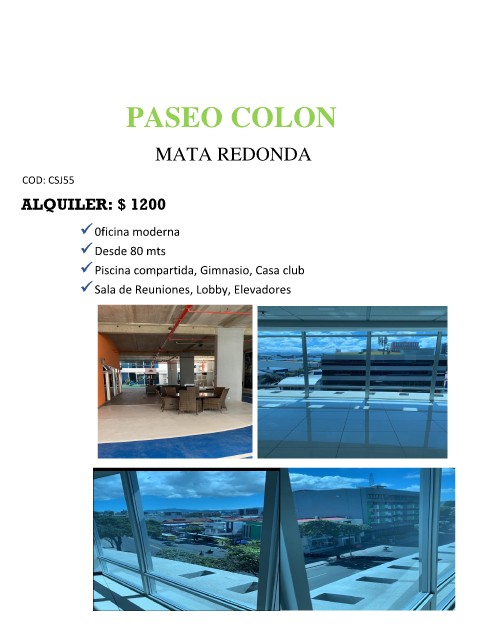 PASEO COLON

MATA REDONDA

COD: CSJ55

ALQUILER: $ 1200

✓ 0ficina moderna
✓ Desde 80 mts
✓ Piscina compartida, Gimnasio, Casa club
✓ Sala de Reuniones, Lobby, Elevadores